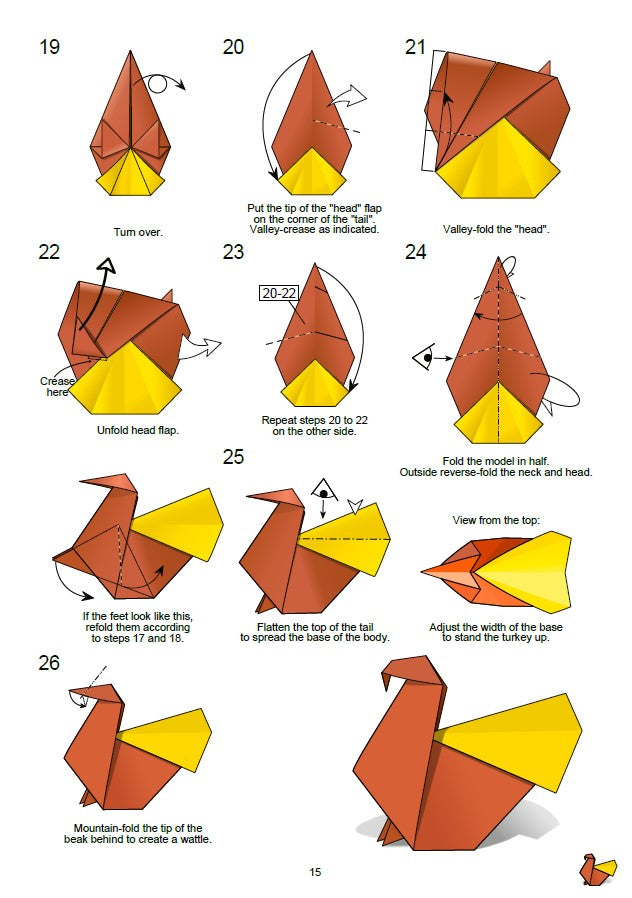 19

Turn over.

20

Put the tip of the "head" flap on the corner of the "tail". Valley-crease as indicated.

21

Valley-fold the "head".

22

Crease here

Unfold head flap.

23

20-22

Repeat steps 20 to 22 on the other side.

24

Fold the model in half. Outside reverse-fold the neck and head.

25

If the feet look like this, refold them according to steps 17 and 18.

Flatten the top of the tail to spread the base of the body.

View from the top:

Adjust the width of the base to stand the turkey up.

26

Mountain-fold the tip of the beak behind to create a wattle.

15